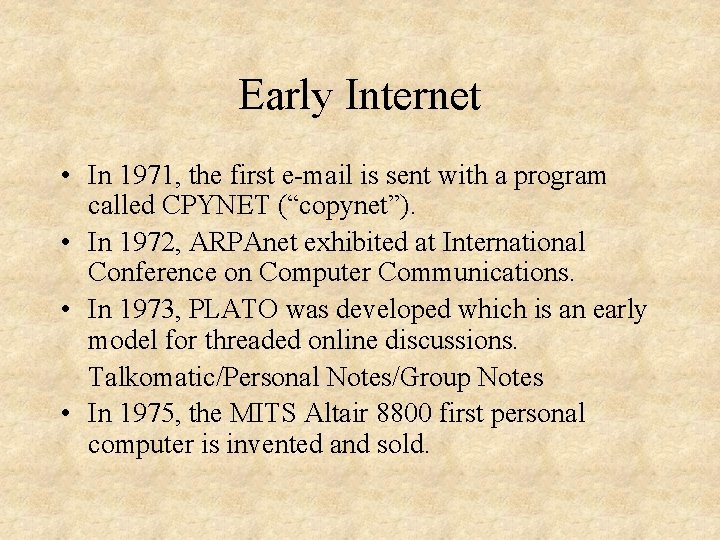 Early Internet

• In 1971, the first e-mail is sent with a program called CPYNET (“copynet”).

• In 1972, ARPAnet exhibited at International Conference on Computer Communications.

• In 1973, PLATO was developed which is an early model for threaded online discussions.

Talkomatic/Personal Notes/Group Notes

• In 1975, the MITS Altair 8800 first personal computer is invented and sold.